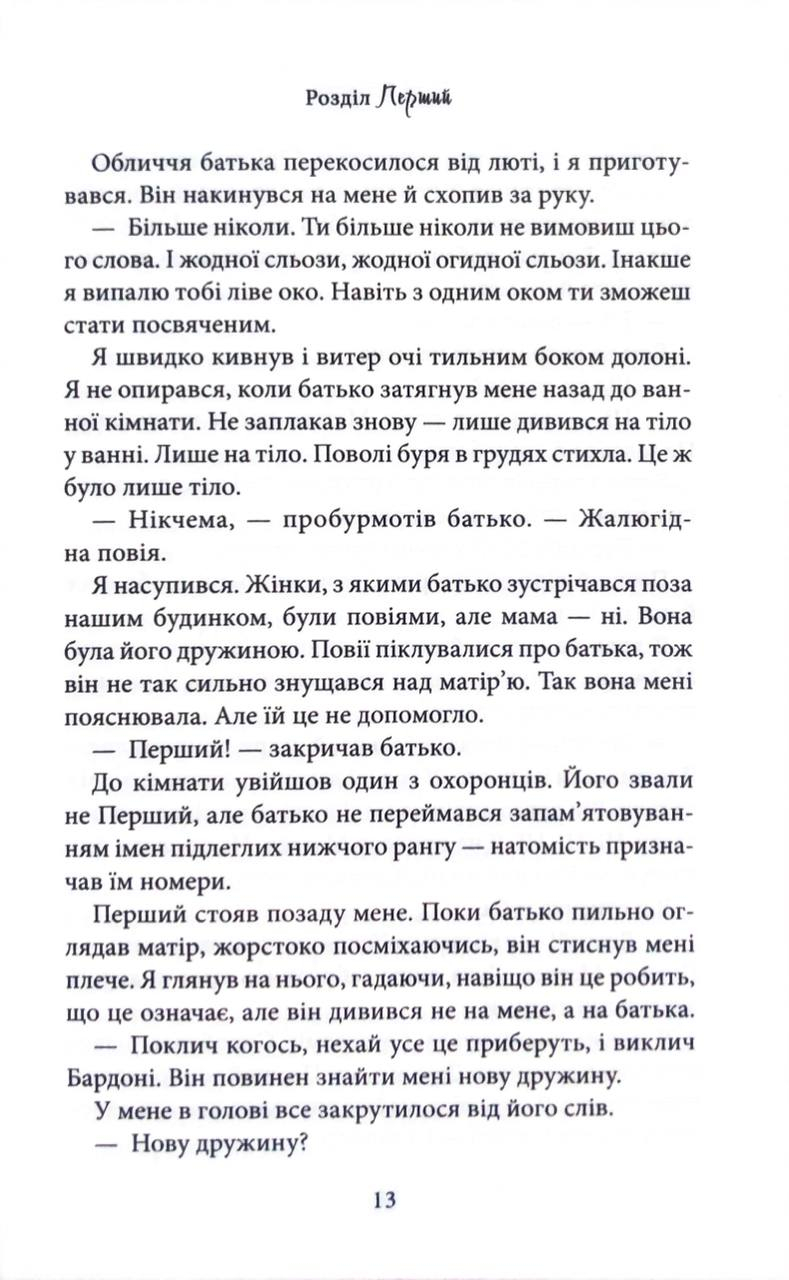 Розділ Перший

Обличчя батька перекосилося від люті, і я приготувався. Він накинувся на мене й схопив за руку.

— Більше ніколи. Ти більше ніколи не вимовиш цього слова. І жодної сльози, жодної огидної сльози. Інакше я випалю тобі ліве око. Навіть з одним оком ти зможеш стати посвяченим.

Я швидко кивнув і витер очі тильним боком долоні. Я не опирався, коли батько затягнув мене назад до ванної кімнати. Не заплакав знову — лише дивився на тіло у ванні. Лише на тіло. Поволі буря в грудях стихла. Це ж було лише тіло.

— Нікчема, — пробурмотів батько. — Жалюгідна повія.

Я насупився. Жінки, з якими батько зустрічався поза нашим будинком, були повіями, але мама — ні. Вона була його дружиною. Повії піклувалися про батька, тож він не так сильно знущався над матір'ю. Так вона мені пояснювала. Але їй це не допомогло.

— Перший! — закричав батько.

До кімнати увійшов один з охоронців. Його звали не Перший, але батько не переймався запам'ятовуванням імен підлеглих нижчого рангу — натомість призначав їм номери.

Перший стояв позаду мене. Поки батько пильно оглядав матір, жорстоко посміхаючись, він стиснув мені плече. Я глянув на нього, гадаючи, навіщо він це робить, що це означає, але він дивився не на мене, а на батька.

— Поклич когось, нехай усе це приберуть, і виклич Бардоні. Він повинен знайти мені нову дружину.

У мене в голові все закрутилося від його слів.

— Нову дружину?

13